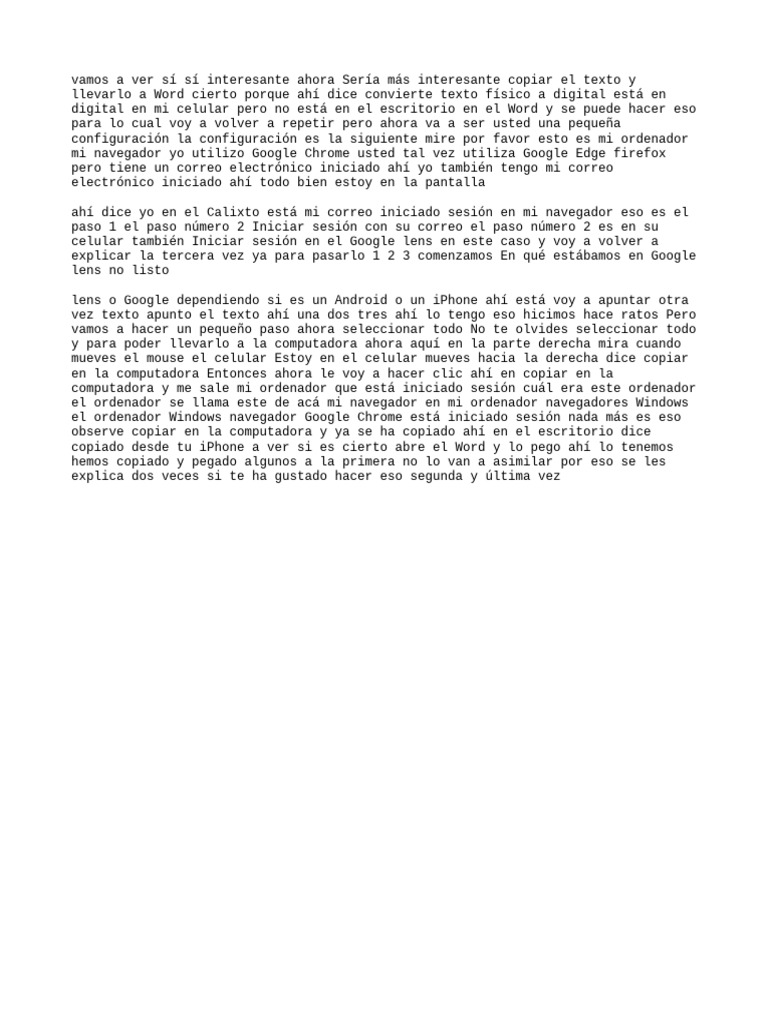 vamos a ver sí sí interesante ahora Sería más interesante copiar el texto y llevarlo a Word cierto porque ahí dice convierte texto físico a digital está en digital en mi celular pero no está en el escritorio en el Word y se puede hacer eso para lo cual voy a volver a repetir pero ahora va a ser usted una pequeña configuración la configuración es la siguiente mire por favor esto es mi ordenador mi navegador yo utilizo Google Chrome usted tal vez utiliza Google Edge firefox pero tiene un correo electrónico iniciado ahí yo también tengo mi correo electrónico iniciado ahí todo bien estoy en la pantalla

ahí dice yo en el Calixto está mi correo iniciado sesión en mi navegador eso es el paso 1 el paso número 2 Iniciar sesión con su correo el paso número 2 es en su celular también Iniciar sesión en el Google lens en este caso y voy a volver a explicar la tercera vez ya para pasarlo 1 2 3 comenzamos En qué estábamos en Google lens no listo

lens o Google dependiendo si es un Android o un iPhone ahí está voy a apuntar otra vez texto apunto el texto ahí una dos tres ahí lo tengo eso hicimos hace ratos Pero vamos a hacer un pequeño paso ahora seleccionar todo No te olvides seleccionar todo y para poder llevarlo a la computadora ahora aquí en la parte derecha mira cuando mueves el mouse el celular Estoy en el celular mueves hacia la derecha dice copiar en la computadora Entonces ahora le voy a hacer clic ahí en copiar en la computadora y me sale mi ordenador que está iniciado sesión cuál era este ordenador el ordenador se llama este de acá mi navegador en mi ordenador navegadores Windows el ordenador Windows navegador Google Chrome está iniciado sesión nada más es eso observe copiar en la computadora y ya se ha copiado ahí en el escritorio dice copiado desde tu iPhone a ver si es cierto abre el Word y lo pego ahí lo tenemos hemos copiado y pegado algunos a la primera no lo van a asimilar por eso se les explica dos veces si te ha gustado hacer eso segunda y última vez